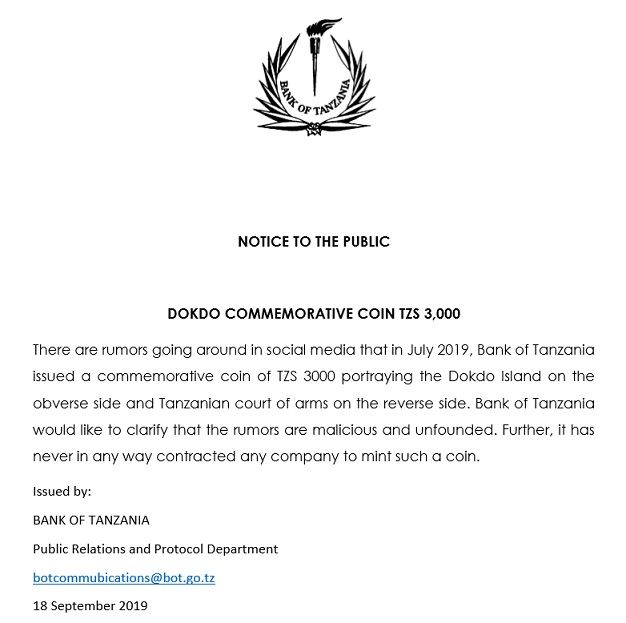 BANK OF TANZANIA

NOTICE TO THE PUBLIC

DOKDO COMMEMORATIVE COIN TZS 3,000

There are rumors going around in social media that in July 2019, Bank of Tanzania issued a commemorative coin of TZS 3000 portraying the Dokdo Island on the obverse side and Tanzanian court of arms on the reverse side. Bank of Tanzania would like to clarify that the rumors are malicious and unfounded. Further, it has never in any way contracted any company to mint such a coin.

Issued by:

BANK OF TANZANIA

Public Relations and Protocol Department

botcommubications@bot.go.tz

18 September 2019